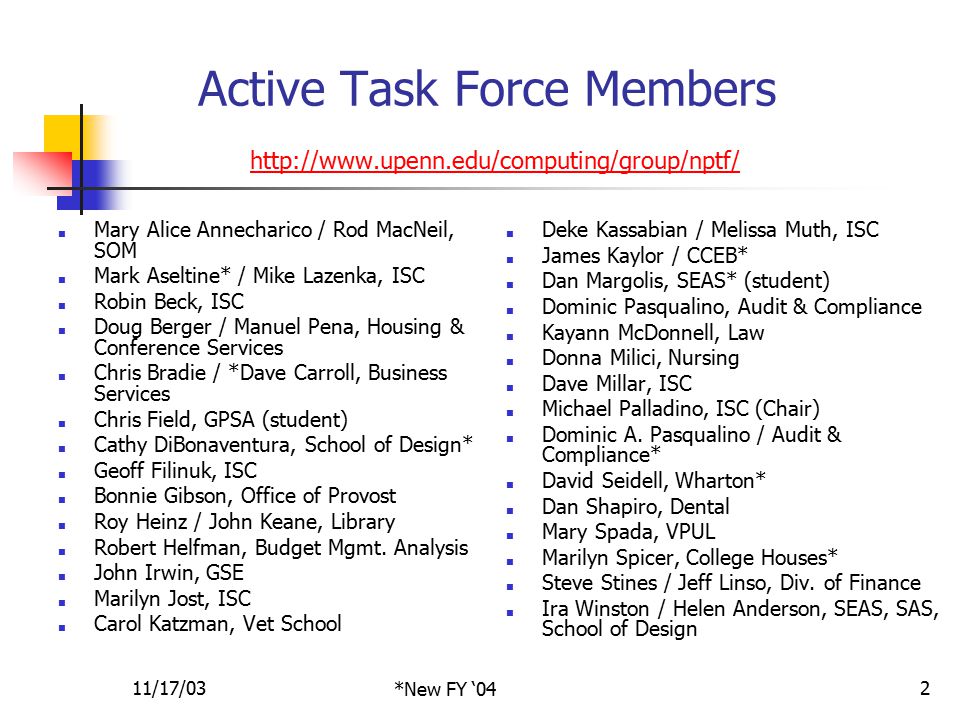 Active Task Force Members

http://www.upenn.edu/computing/group/nptf/

- Mary Alice Annecharico / Rod MacNeil, SOM
- Mark Aseltine* / Mike Lazenka, ISC
- Robin Beck, ISC
- Doug Berger / Manuel Pena, Housing & Conference Services
- Chris Bradie / *Dave Carroll, Business Services
- Chris Field, GPSA (student)
- Cathy DiBonaventura, School of Design*
- Geoff Filinuk, ISC
- Bonnie Gibson, Office of Provost
- Roy Heinz / John Keane, Library
- Robert Helfman, Budget Mgmt. Analysis
- John Irwin, GSE
- Marilyn Jost, ISC
- Carol Katzman, Vet School

- Deke Kassabian / Melissa Muth, ISC
- James Kaylor / CCEB*
- Dan Margolis, SEAS* (student)
- Dominic Pasqualino, Audit & Compliance
- Kayann McDonnell, Law
- Donna Milici, Nursing
- Dave Millar, ISC
- Michael Palladino, ISC (Chair)
- Dominic A. Pasqualino / Audit & Compliance*
- David Seidell, Wharton*
- Dan Shapiro, Dental
- Mary Spada, VPUL
- Marilyn Spicer, College Houses*
- Steve Stines / Jeff Linso, Div. of Finance
- Ira Winston / Helen Anderson, SEAS, SAS, School of Design

11/17/03

*New FY '04

2